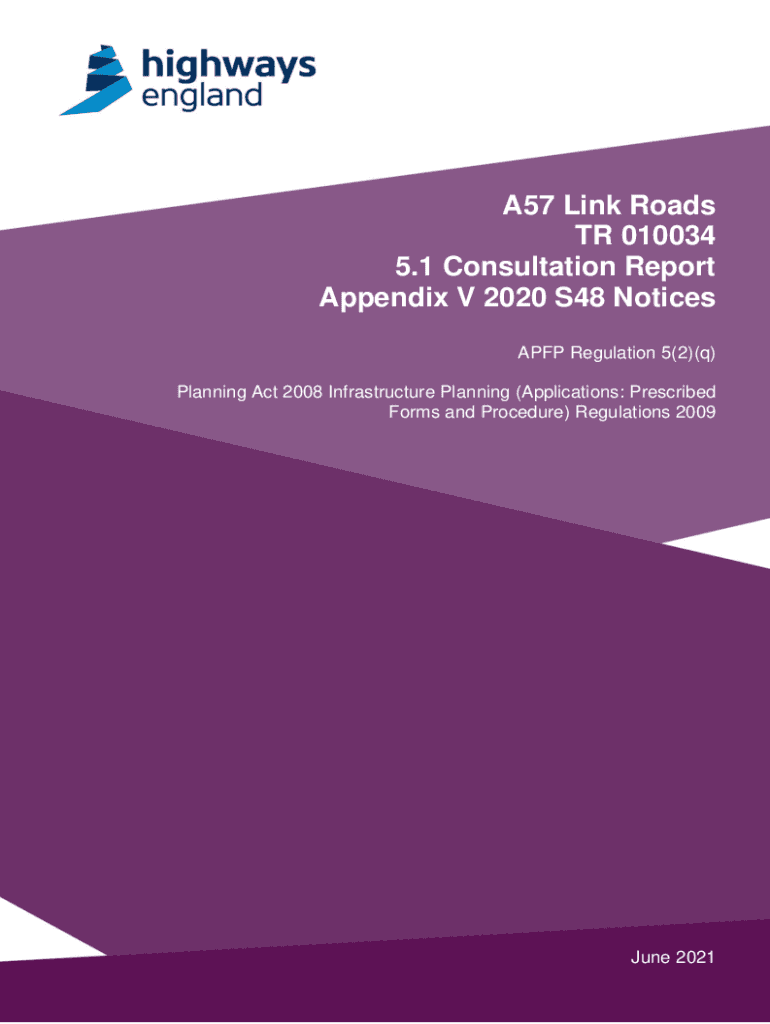 highways
england

A57 Link Roads
TR 010034
5.1 Consultation Report
Appendix V 2020 S48 Notices

APFP Regulation 5(2)(q)

Planning Act 2008 Infrastructure Planning (Applications: Prescribed Forms and Procedure) Regulations 2009

June 2021